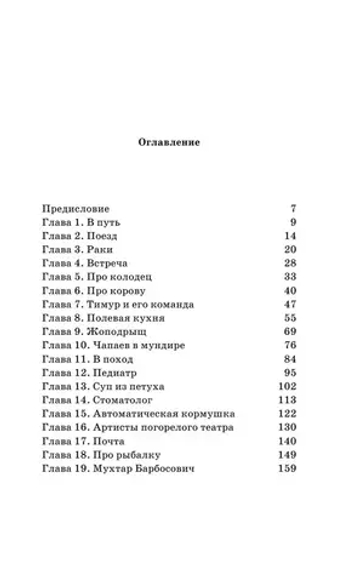 Оглавление

| | |
|---|---|
| Предисловие | 7 |
| Глава 1. В путь | 9 |
| Глава 2. Поезд | 14 |
| Глава 3. Раки | 20 |
| Глава 4. Встреча | 28 |
| Глава 5. Про колодец | 33 |
| Глава 6. Про корову | 40 |
| Глава 7. Тимур и его команда | 47 |
| Глава 8. Полевая кухня | 55 |
| Глава 9. Жоподрыщ | 69 |
| Глава 10. Чапаев в мундире | 76 |
| Глава 11. В поход | 84 |
| Глава 12. Педиатр | 95 |
| Глава 13. Суп из петуха | 102 |
| Глава 14. Стоматолог | 113 |
| Глава 15. Автоматическая кормушка | 122 |
| Глава 16. Артисты погорелого театра | 130 |
| Глава 17. Почта | 140 |
| Глава 18. Про рыбалку | 149 |
| Глава 19. Мухтар Барбосович | 159 |